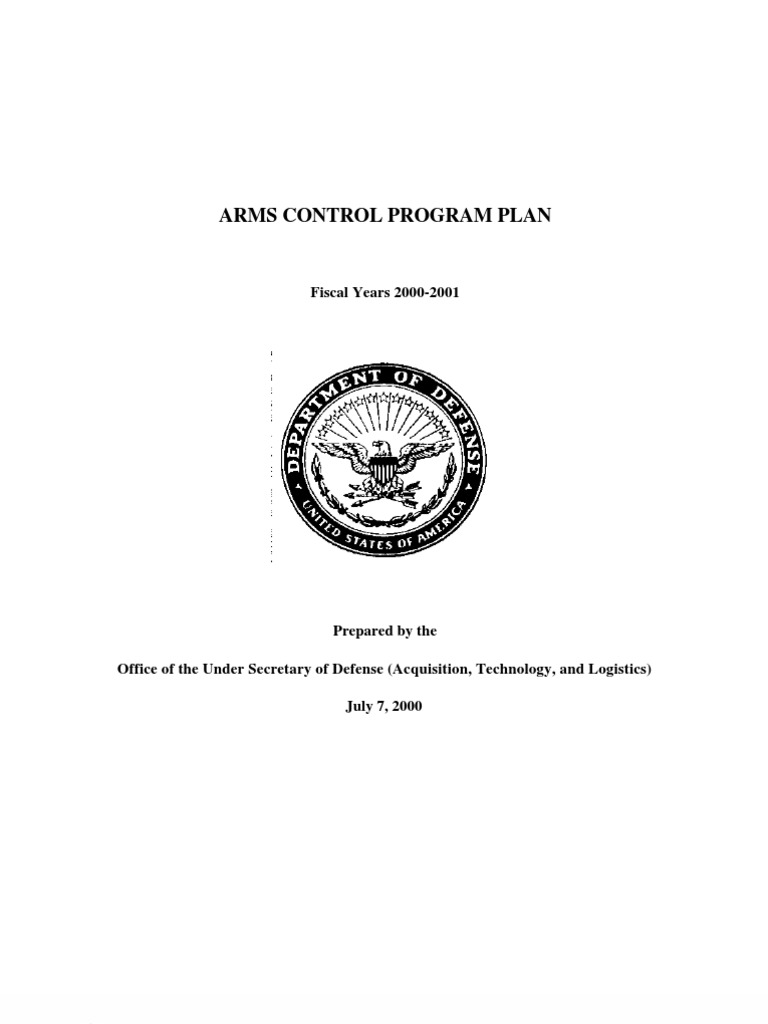 ARMS CONTROL PROGRAM PLAN

Fiscal Years 2000-2001

DEPARTMENT OF DEFENSE

UNITED STATES OF AMERICA

Prepared by the

Office of the Under Secretary of Defense (Acquisition, Technology, and Logistics)

July 7, 2000